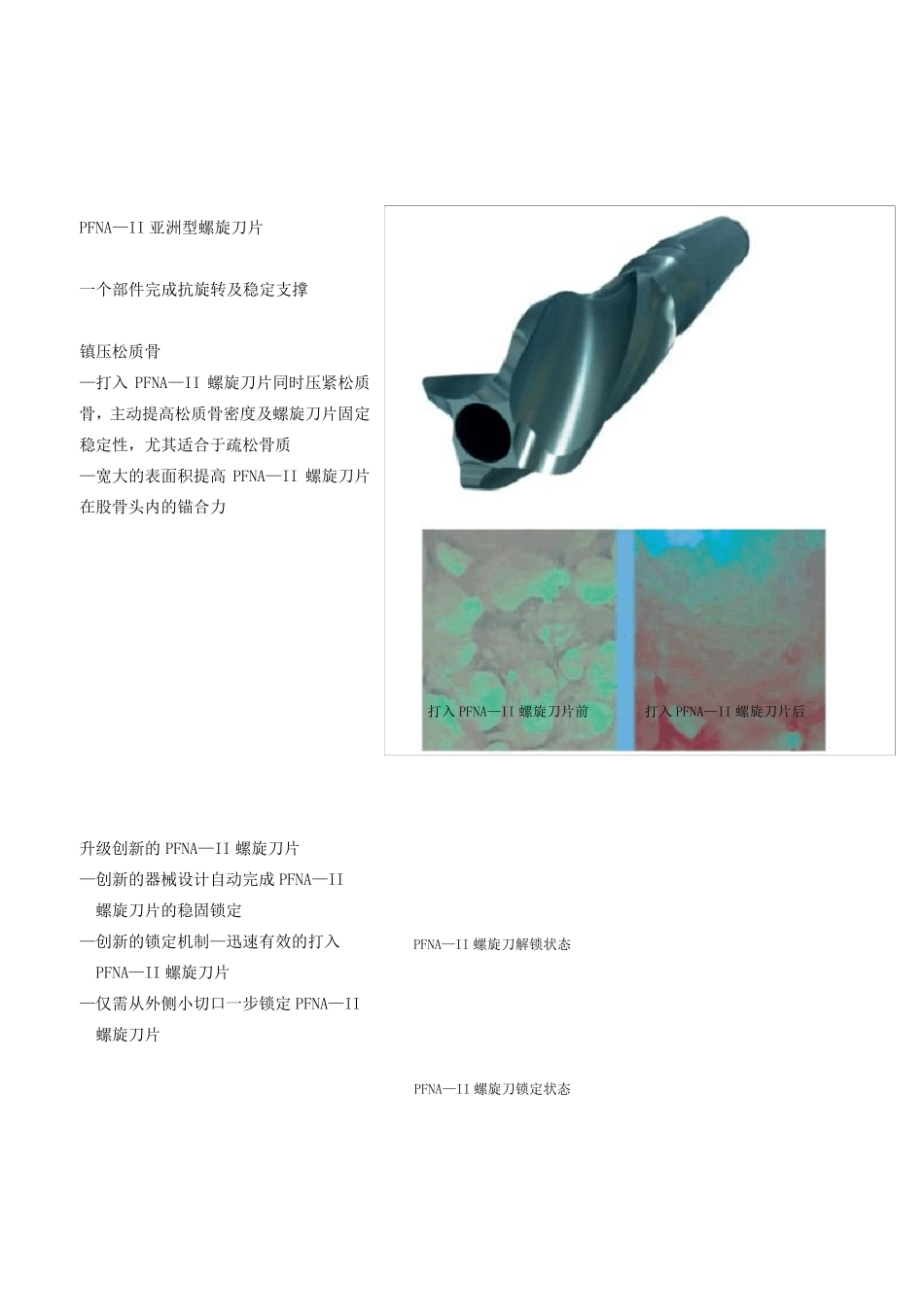 PFNA—II 亚洲型螺旋刀片

一个部件完成抗旋转及稳定支撑

镇压松质骨
—打入 PFNA—II 螺旋刀片同时压紧松质骨，主动提高松质骨密度及螺旋刀片固定稳定性，尤其适合于疏松骨质
—宽大的表面积提高 PFNA—II 螺旋刀片在股骨头内的锚合力

打入 PFNA—II 螺旋刀片前

打入 PFNA—II 螺旋刀片后

升级创新的 PFNA—II 螺旋刀片
—创新的器械设计自动完成 PFNA—II 螺旋刀片的稳固锁定
—创新的锁定机制—迅速有效的打入 PFNA—II 螺旋刀片
—仅需从外侧小切口一步锁定 PFNA—II 螺旋刀片

PFNA—II 螺旋刀解锁状态

PFNA—II 螺旋刀锁定状态